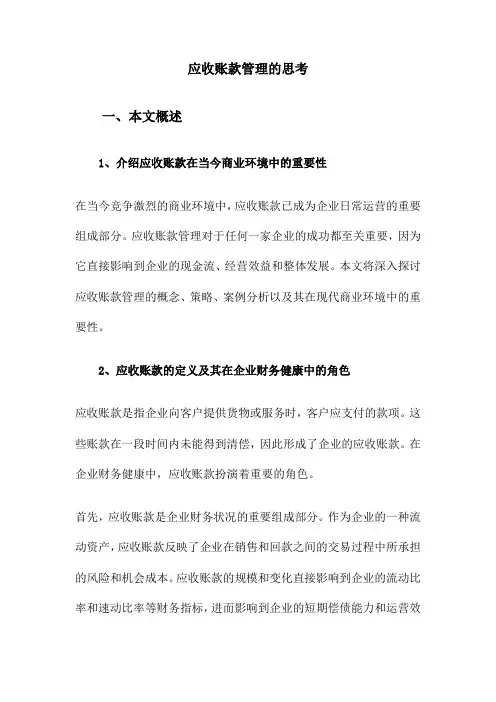 应收账款管理的思考

一、本文概述

1、介绍应收账款在当今商业环境中的重要性

在当今竞争激烈的商业环境中，应收账款已成为企业日常运营的重要组成部分。应收账款管理对于任何一家企业的成功都至关重要，因为它直接影响到企业的现金流、经营效益和整体发展。本文将深入探讨应收账款管理的概念、策略、案例分析以及其在现代商业环境中的重要性。

2、应收账款的定义及其在企业财务健康中的角色

应收账款是指企业向客户提供货物或服务时，客户应支付的款项。这些账款在一段时间内未能得到清偿，因此形成了企业的应收账款。在企业财务健康中，应收账款扮演着重要的角色。

首先，应收账款是企业财务状况的重要组成部分。作为企业的一种流动资产，应收账款反映了企业在销售和回款之间的交易过程中所承担的风险和机会成本。应收账款的规模和变化直接影响到企业的流动比率和速动比率等财务指标，进而影响到企业的短期偿债能力和运营效